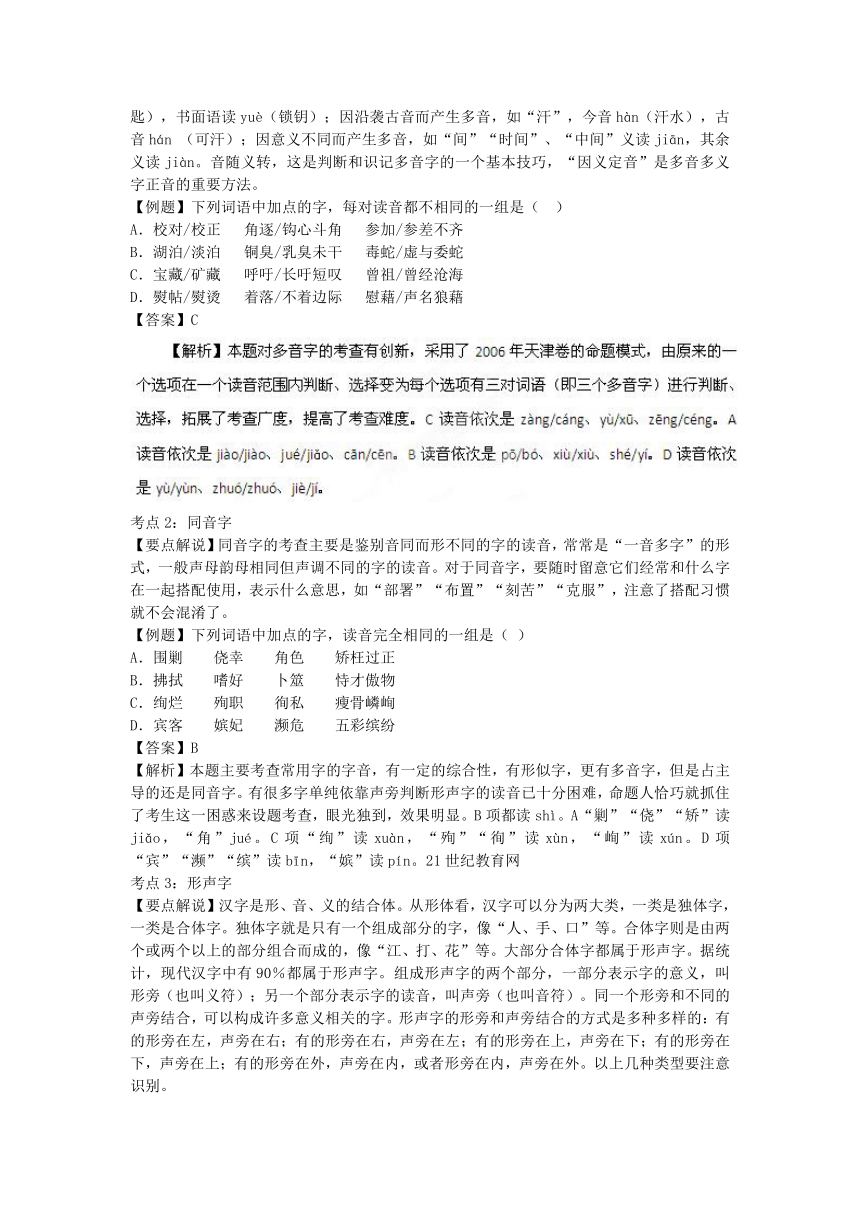 匙），书面语读 yuè（锁钥）；因沿袭古音而产生多音，如“汗”，今音 hàn（汗水），古音 hán （可汗）；因意义不同而产生多音，如“间”“时间”、“中间”义读 jiān，其余义读 jiàn。音随义转，这是判断和识记多音字的一个基本技巧，“因义定音”是多音多义字正音的重要方法。
【例题】下列词语中加点的字，每对读音都不相同的一组是（　）
A．校对/校正　　角逐/钩心斗角　　参加/参差不齐
B．湖泊/淡泊　　铜臭/乳臭未干　　毒蛇/虚与委蛇
C．宝藏/矿藏　　呼吁/长吁短叹　　曾祖/曾经沧海
D．熨帖/熨烫　　着落/不着边际　　慰藉/声名狼藉
【答案】C
【解析】本题对多音字的考查有创新，采用了 2006 年天津卷的命题模式，由原来的一个选项在一个读音范围内判断、选择变为每个选项有三对词语（即三个多音字）进行判断、选择，拓展了考查广度，提高了考查难度。C 读音依次是 zàng/cáng、yù/xū、zēng/céng。A 读音依次是 jiào/jiào、jué/jiǎo、cān/cēn。B 读音依次是 pō/bó、xiù/xiù、shé/yí。D 读音依次是 yù/yùn、zhuó/zhuó、jiè/jí。
考点 2：同音字
【要点解说】同音字的考查主要是鉴别音同而形不同的字的读音，常常是“一音多字”的形式，一般声母韵母相同但声调不同的字的读音。对于同音字，要随时留意它们经常和什么字在一起搭配使用，表示什么意思，如“部署”“布置”“刻苦”“克服”，注意了搭配习惯就不会混淆了。
【例题】下列词语中加点的字，读音完全相同的一组是（　）
A．围剿　　侥幸　　角色　　矫枉过正
B．拂拭　　嗜好　　卜筮　　恃才傲物
C．绚烂　　殉职　　徇私　　瘦骨嶙峋
D．宾客　　嫔妃　　濒危　　五彩缤纷
【答案】B
【解析】本题主要考查常用字的字音，有一定的综合性，有形似字，更有多音字，但是占主导的还是同音字。有很多字单纯依靠声旁判断形声字的读音已十分困难，命题人恰巧就抓住了考生这一困惑来设题考查，眼光独到，效果明显。B 项都读 shì。A“剿”“侥”“矫”读 jiǎo，“角”jué。C 项“绚”读 xuàn，“殉”“徇”读 xùn，“峋”读 xún。D 项“宾”“濒”“缤”读 bīn，“嫔”读 pín。21 世纪教育网
考点 3：形声字
【要点解说】汉字是形、音、义的结合体。从形体看，汉字可以分为两大类，一类是独体字，一类是合体字。独体字就是只有一个组成部分的字，像“人、手、口”等。合体字则是由两个或两个以上的部分组合而成的，像“江、打、花”等。大部分合体字都属于形声字。据统计，现代汉字中有 90％都属于形声字。组成形声字的两个部分，一部分表示字的意义，叫形旁（也叫义符）；另一个部分表示字的读音，叫声旁（也叫音符）。同一个形旁和不同的声旁结合，可以构成许多意义相关的字。形声字的形旁和声旁结合的方式是多种多样的：有的形旁在左，声旁在右；有的形旁在右，声旁在左；有的形旁在上，声旁在下；有的形旁在下，声旁在上；有的形旁在外，声旁在内，或者形旁在内，声旁在外。以上几种类型要注意识别。